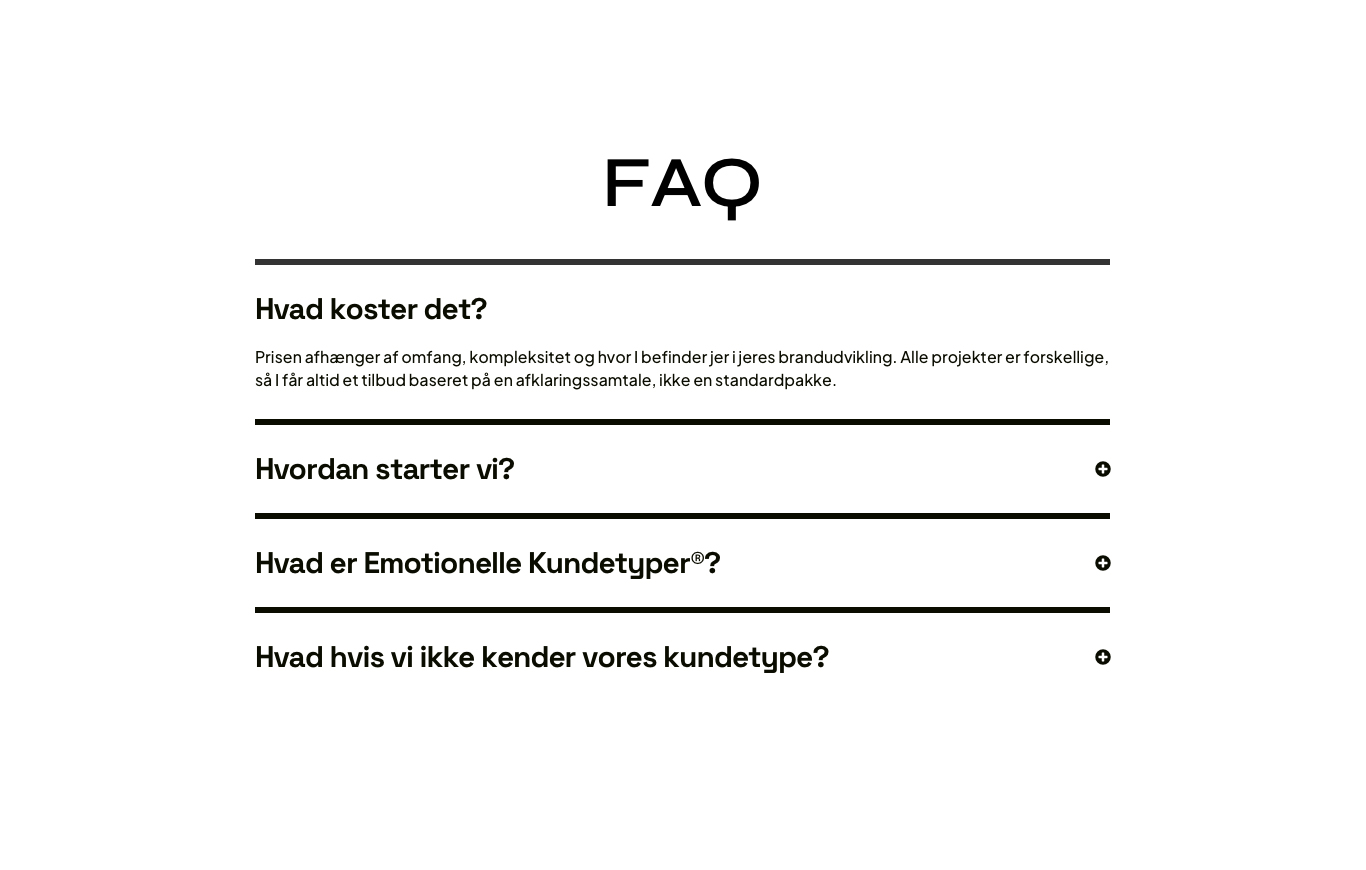 FAQ

Hvad koster det?

Prisen afhænger af omfang, kompleksitet og hvor I befinder jer i jeres brandudvikling. Alle projekter er forskellige, så I får altid et tilbud baseret på en afklaringssamtale, ikke en standardpakke.

Hvordan starter vi?

Hvad er Emotionelle Kundetyper®?

Hvad hvis vi ikke kender vores kundetype?